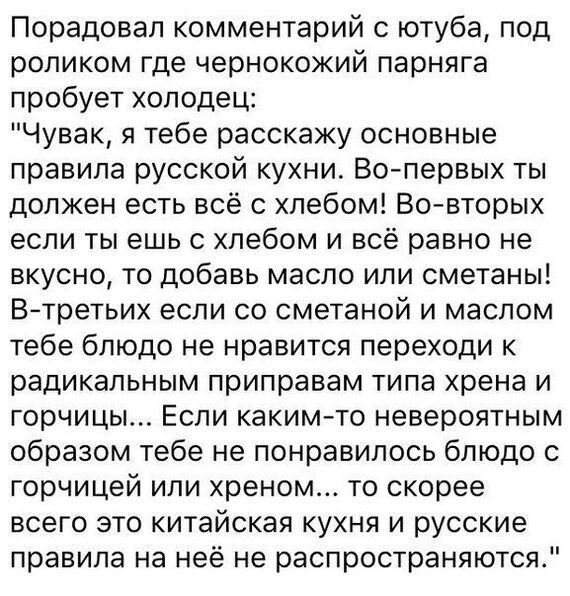 Порадовал комментарий с ютуба, под роликом где чернокожий парняга пробует холодец:
"Чувак, я тебе расскажу основные правила русской кухни. Во-первых ты должен есть всё с хлебом! Во-вторых если ты ешь с хлебом и всё равно не вкусно, то добавь масло или сметаны! В-третьих если со сметаной и маслом тебе блюдо не нравится переходи к радикальным приправам типа хрена и горчицы... Если каким-то невероятным образом тебе не понравилось блюдо с горчицей или хреном... то скорее всего это китайская кухня и русские правила на неё не распространяются."